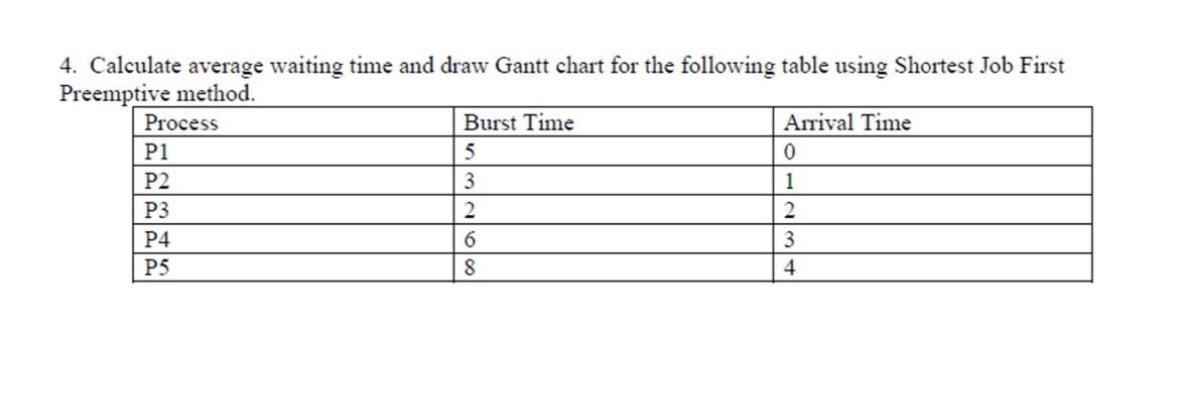 4. Calculate average waiting time and draw Gantt chart for the following table using Shortest Job First Preemptive method.

| Process | Burst Time | Arrival Time |
|---|---|---|
| P1 | 5 | 0 |
| P2 | 3 | 1 |
| P3 | 2 | 2 |
| P4 | 6 | 3 |
| P5 | 8 | 4 |